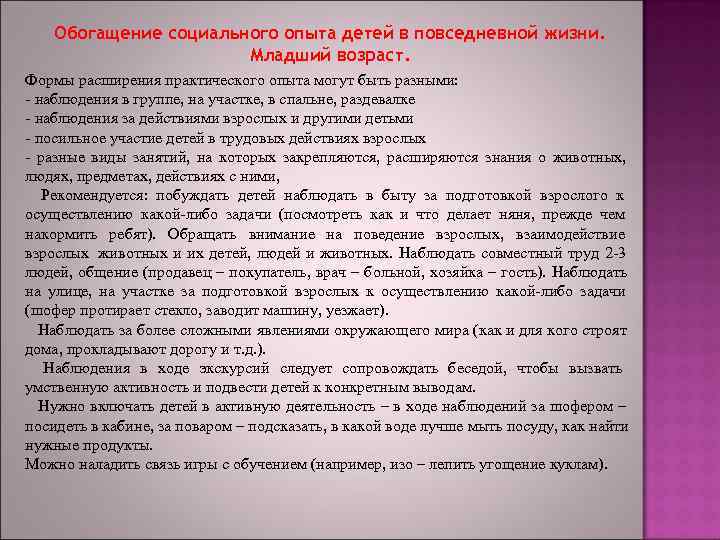 Обогащение социального опыта детей в повседневной жизни.
Младший возраст.

Формы расширения практического опыта могут быть разными:
- наблюдения в группе, на участке, в спальне, раздевалке
- наблюдения за действиями взрослых и другими детьми
- посильное участие детей в трудовых действиях взрослых
- разные виды занятий, на которых закрепляются, расширяются знания о животных, людях, предметах, действиях с ними,

Рекомендуется: побуждать детей наблюдать в быту за подготовкой взрослого к осуществлению какой-либо задачи (посмотреть как и что делает няня, прежде чем накормить ребят). Обращать внимание на поведение взрослых, взаимодействие взрослых животных и их детей, людей и животных. Наблюдать совместный труд 2-3 людей, общение (продавец – покупатель, врач – больной, хозяйка – гость). Наблюдать на улице, на участке за подготовкой взрослых к осуществлению какой-либо задачи (шофер протирает стекло, заводит машину, уезжает).

Наблюдать за более сложными явлениями окружающего мира (как и для кого строят дома, прокладывают дорогу и т.д.).

Наблюдения в ходе экскурсий следует сопровождать беседой, чтобы вызвать умственную активность и подвести детей к конкретным выводам.

Нужно включать детей в активную деятельность – в ходе наблюдений за шофером – посидеть в кабине, за поваром – подсказать, в какой воде лучше мыть посуду, как найти нужные продукты.

Можно наладить связь игры с обучением (например, изо – лепить угощение куклам).